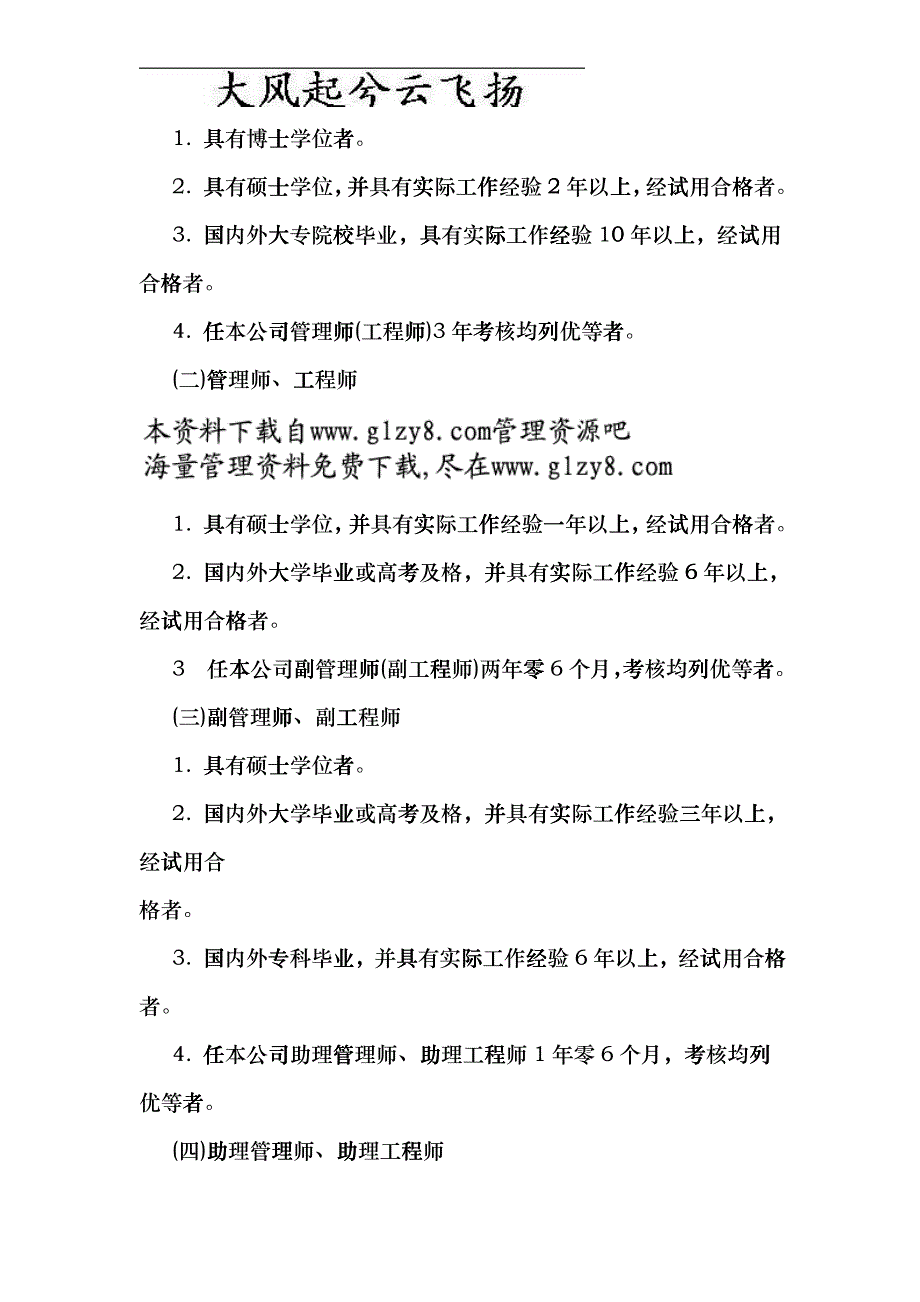 大风起兮云飞扬

1. 具有博士学位者。

2. 具有硕士学位，并具有实际工作经验 2 年以上，经试用合格者。

3. 国内外大专院校毕业，具有实际工作经验 10 年以上，经试用合格者。

4. 任本公司管理师(工程师)3 年考核均列优等者。

(二)管理师、工程师

本资料下载自www.glzy8.com管理资源吧
海量管理资料免费下载,尽在www.glzy8.com

1. 具有硕士学位，并具有实际工作经验一年以上，经试用合格者。

2. 国内外大学毕业或高考及格，并具有实际工作经验 6 年以上，经试用合格者。

3 任本公司副管理师(副工程师)两年零 6 个月，考核均列优等者。

(三)副管理师、副工程师

1. 具有硕士学位者。

2. 国内外大学毕业或高考及格，并具有实际工作经验三年以上，经试用合
格者。

3. 国内外专科毕业，并具有实际工作经验 6 年以上，经试用合格者。

4. 任本公司助理管理师、助理工程师 1 年零 6 个月，考核均列优等者。

(四)助理管理师、助理工程师